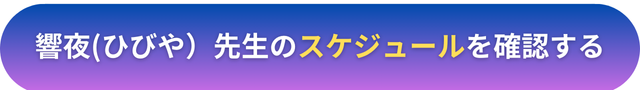 響夜(ひびや）先生のスケジュールを確認する